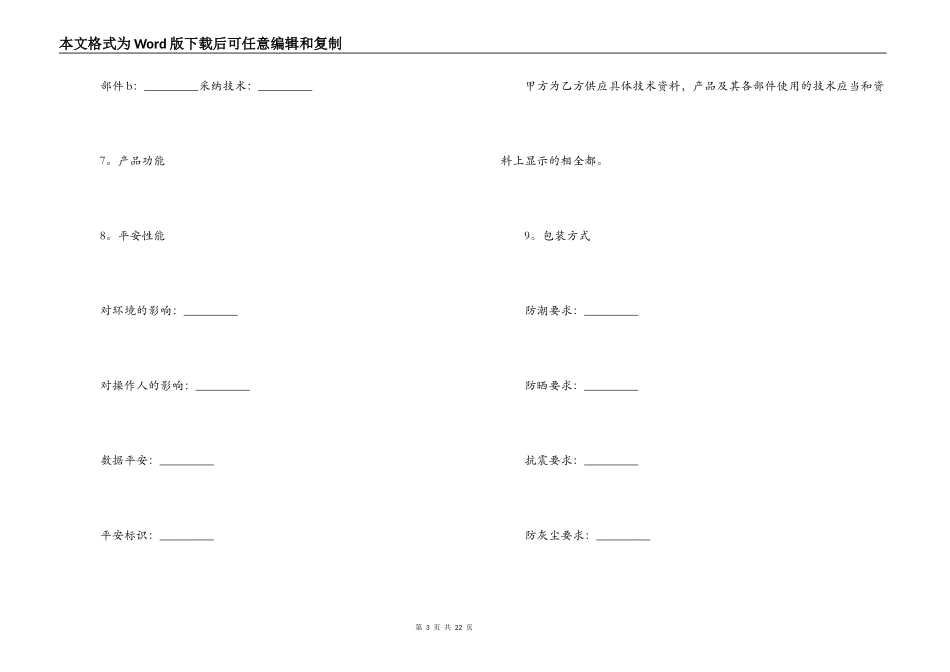 本文格式为Word版下载后可任意编辑和复制

部件b：________采纳技术：________

7。产品功能

8。平安性能

对环境的影响：________

对操作人的影响：________

数据平安：________

平安标识：________

甲方为乙方供应具体技术资料，产品及其各部件使用的技术应当和资料上显示的相全都。

9。包装方式

防潮要求：________

防晒要求：________

抗震要求：________

防灰尘要求：________

第 3 页 共 22 页